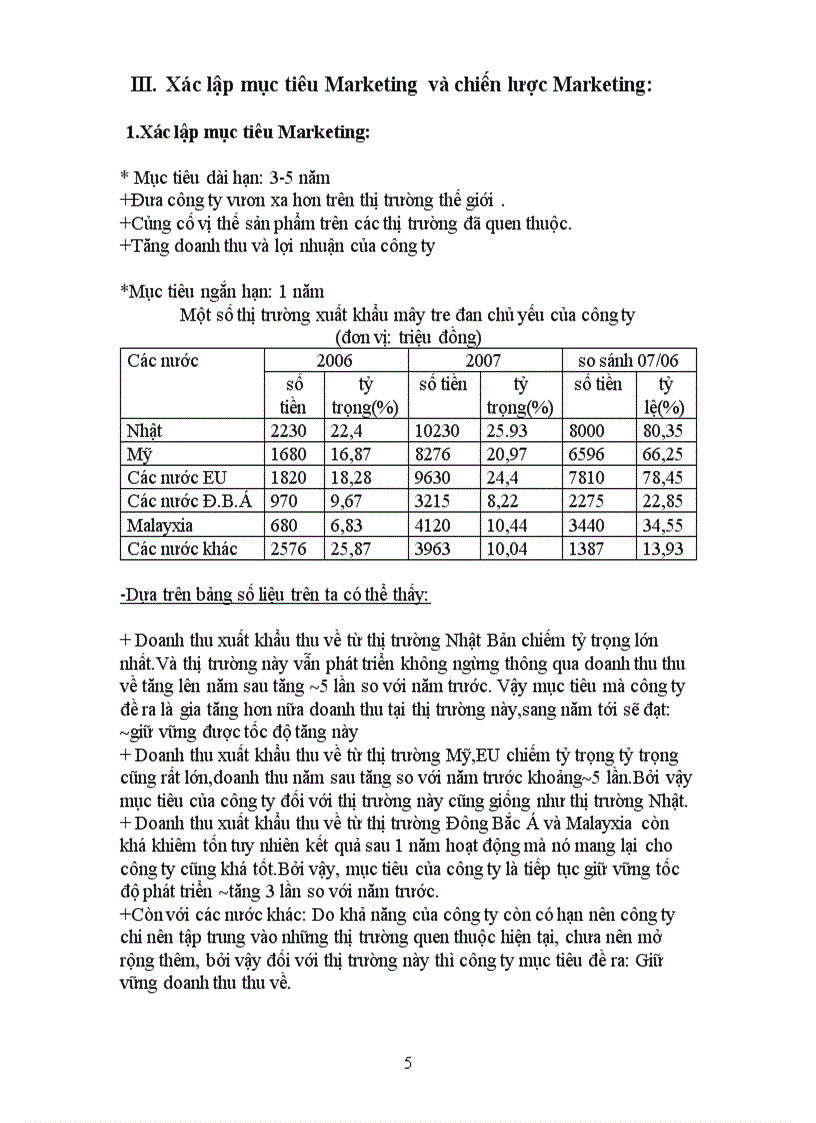 III. Xác lập mục tiêu Marketing và chiến lược Marketing:

1.Xác lập mục tiêu Marketing:

* Mục tiêu dài hạn: 3-5 năm
+Đưa công ty vươn xa hơn trên thị trường thế giới .
+Củng cố vị thế sản phẩm trên các thị trường đã quen thuộc.
+Tăng doanh thu và lợi nhuận của công ty

*Mục tiêu ngắn hạn: 1 năm
Một số thị trường xuất khẩu mây tre đan chủ yếu của công ty
(đơn vị: triệu đồng)

| Các nước | 2006 | | 2007 | | so sánh 07/06 | |
|---|---|---|---|---|---|---|
| | số tiền | tỷ trọng(%) | số tiền | tỷ trọng(%) | số tiền | tỷ lệ(%) |
| Nhật | 2230 | 22,4 | 10230 | 25.93 | 8000 | 80,35 |
| Mỹ | 1680 | 16,87 | 8276 | 20,97 | 6596 | 66,25 |
| Các nước EU | 1820 | 18,28 | 9630 | 24,4 | 7810 | 78,45 |
| Các nước Đ.B.Á | 970 | 9,67 | 3215 | 8,22 | 2275 | 22,85 |
| Malayxia | 680 | 6,83 | 4120 | 10,44 | 3440 | 34,55 |
| Các nước khác | 2576 | 25,87 | 3963 | 10,04 | 1387 | 13,93 |

-Dựa trên bảng số liệu trên ta có thể thấy:

+ Doanh thu xuất khẩu thu về từ thị trường Nhật Bản chiếm tỷ trọng lớn nhất.Và thị trường này vẫn phát triển không ngừng thông qua doanh thu thu về tăng lên năm sau tăng ~5 lần so với năm trước. Vậy mục tiêu mà công ty đề ra là gia tăng hơn nữa doanh thu tại thị trường này,sang năm tới sẽ đạt: ~giữ vững được tốc độ tăng này
+ Doanh thu xuất khẩu thu về từ thị trường Mỹ,EU chiếm tỷ trọng tỷ trọng cũng rất lớn,doanh thu năm sau tăng so với năm trước khoảng~5 lần.Bởi vậy mục tiêu của công ty đối với thị trường này cũng giống như thị trường Nhật.
+ Doanh thu xuất khẩu thu về từ thị trường Đông Bắc Á và Malayxia còn khá khiêm tốn tuy nhiên kết quả sau 1 năm hoạt động mà nó mang lại cho công ty cũng khá tốt.Bởi vậy, mục tiêu của công ty là tiếp tục giữ vững tốc độ phát triển ~tăng 3 lần so với năm trước.
+Còn với các nước khác: Do khả năng của công ty còn có hạn nên công ty chỉ nên tập trung vào những thị trường quen thuộc hiện tại, chưa nên mở rộng thêm, bởi vậy đối với thị trường này thì công ty mục tiêu đề ra: Giữ vững doanh thu thu về.

5